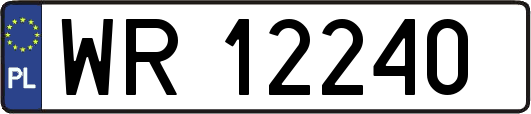 PL

WR 12240